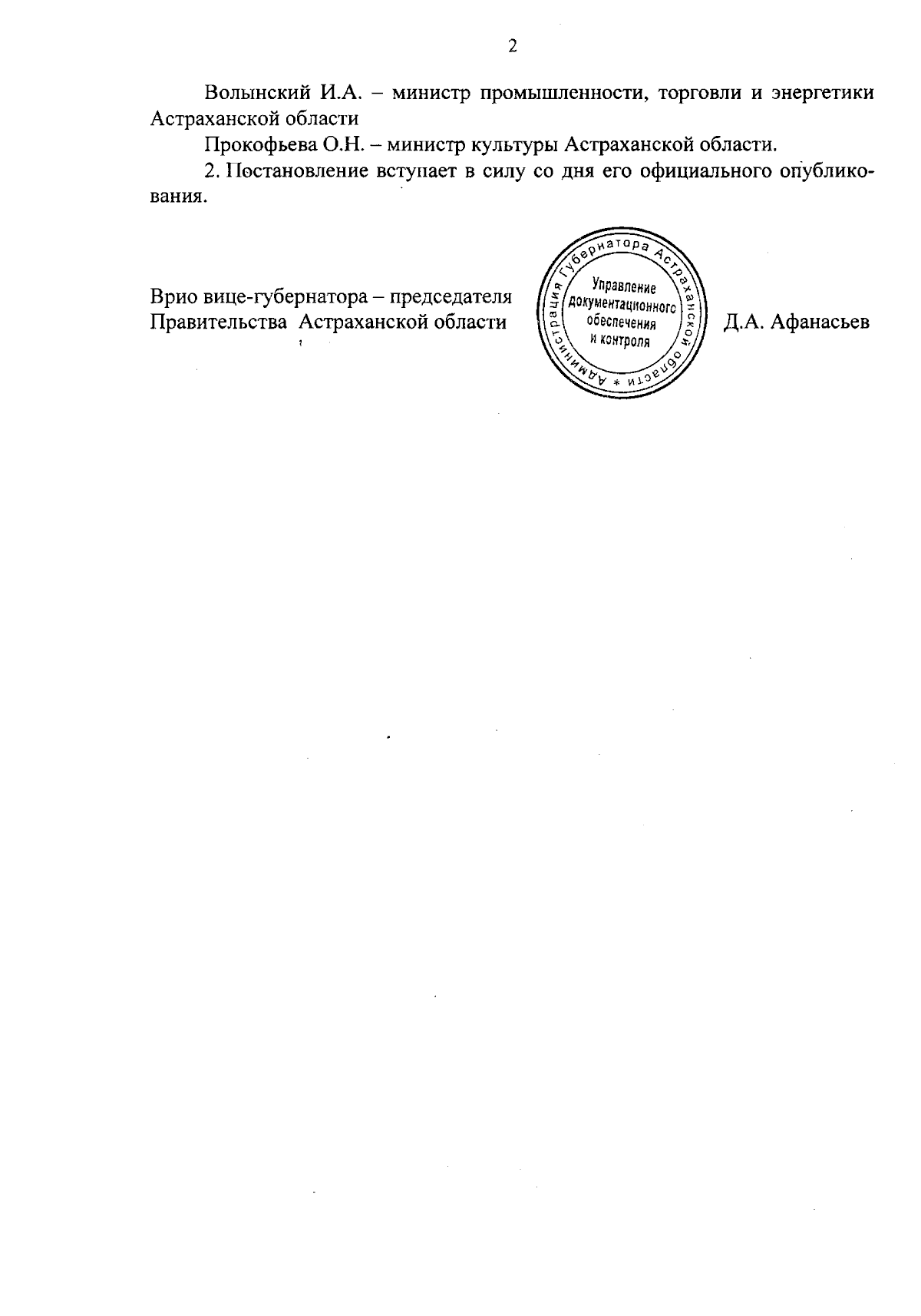 2

Волынский И.А. – министр промышленности, торговли и энергетики Астраханской области

Прокофьева О.Н. – министр культуры Астраханской области.

2. Постановление вступает в силу со дня его официального опубликования.

Врио вице-губернатора – председателя Правительства Астраханской области

Администрация Губернатора Астраханской области *

Управление документационного обеспечения и контроля

Д.А. Афанасьев